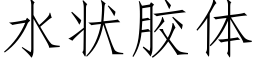 水状胶体